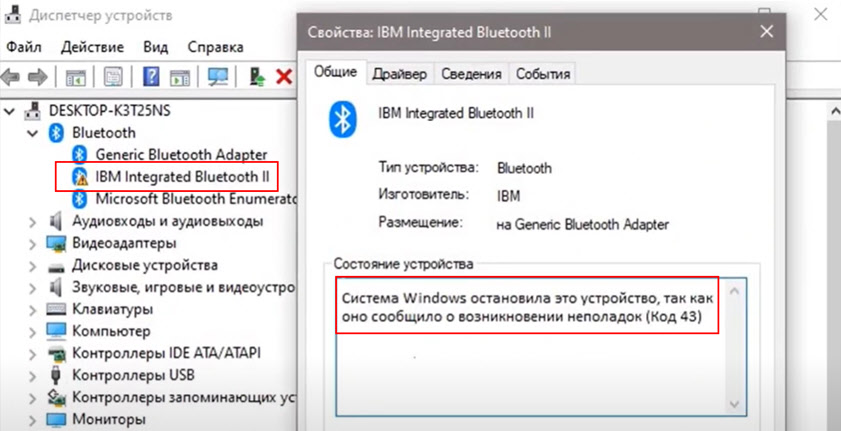 Диспетчер устройств

Файл Действие Вид Справка

DESKTOP-K3T25NS
Bluetooth
Generic Bluetooth Adapter
IBM Integrated Bluetooth II
Microsoft Bluetooth Enumerato
Аудиовходы и аудиовыходы
Видеоадаптеры
Дисковые устройства
Звуковые, игровые и видеоустро
Клавиатуры
Компьютер
Контроллеры IDE ATA/ATAPI
Контроллеры USB
Контроллеры запоминающих ус
Мониторы

Свойства: IBM Integrated Bluetooth II

Общие Драйвер Сведения События

IBM Integrated Bluetooth II

Тип устройства: Bluetooth
Изготовитель: IBM
Размещение: на Generic Bluetooth Adapter

Состояние устройства
Система Windows остановила это устройство, так как оно сообщило о возникновении неполадок (Код 43)